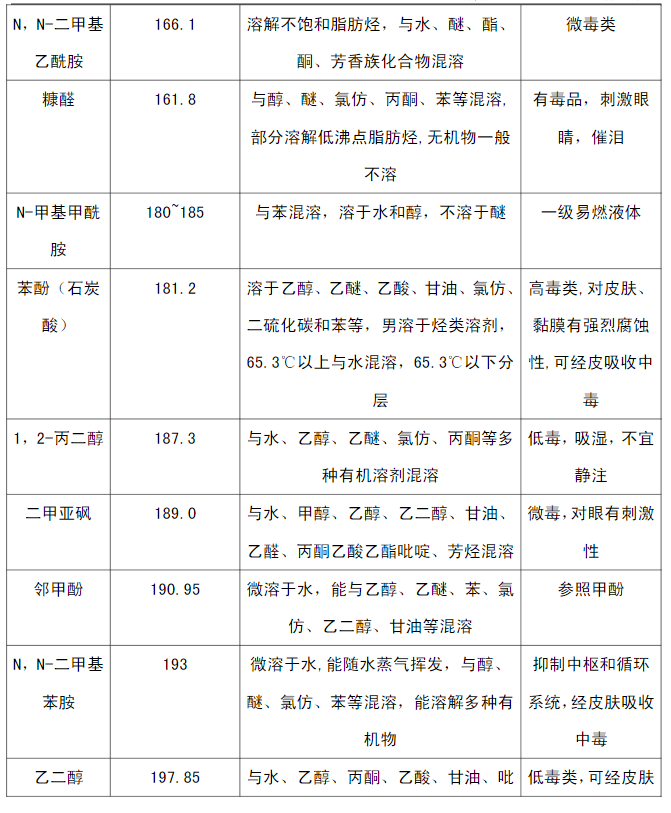 | N，N-二甲基乙酰胺 | 166.1 | 溶解不饱和脂肪烃，与水、醚、酯、酮、芳香族化合物混溶 | 微毒类 |
|---|---|---|---|
| 糠醛 | 161.8 | 与醇、醚、氯仿、丙酮、苯等混溶，部分溶解低沸点脂肪烃，无机物一般不溶 | 有毒品，刺激眼睛，催泪 |
| N-甲基甲酰胺 | 180~185 | 与苯混溶，溶于水和醇，不溶于醚 | 一级易燃液体 |
| 苯酚（石炭酸） | 181.2 | 溶于乙醇、乙醚、乙酸、甘油、氯仿、二硫化碳和苯等，男溶于烃类溶剂，65.3℃以上与水混溶，65.3℃以下分层 | 高毒类，对皮肤、黏膜有强烈腐蚀性，可经皮吸收中毒 |
| 1，2-丙二醇 | 187.3 | 与水、乙醇、乙醚、氯仿、丙酮等多种有机溶剂混溶 | 低毒，吸湿，不宜静注 |
| 二甲亚砜 | 189.0 | 与水、甲醇、乙醇、乙二醇、甘油、乙醛、丙酮乙酸乙酯吡啶、芳烃混溶 | 微毒，对眼有刺激性 |
| 邻甲酚 | 190.95 | 微溶于水，能与乙醇、乙醚、苯、氯仿、乙二醇、甘油等混溶 | 参照甲酚 |
| N，N-二甲基苯胺 | 193 | 微溶于水，能随水蒸气挥发，与醇、醚、氯仿、苯等混溶，能溶解多种有机物 | 抑制中枢和循环系统，经皮肤吸收中毒 |
| 乙二醇 | 197.85 | 与水、乙醇、丙酮、乙酸、甘油、吡 | 低毒类，可经皮肤 |